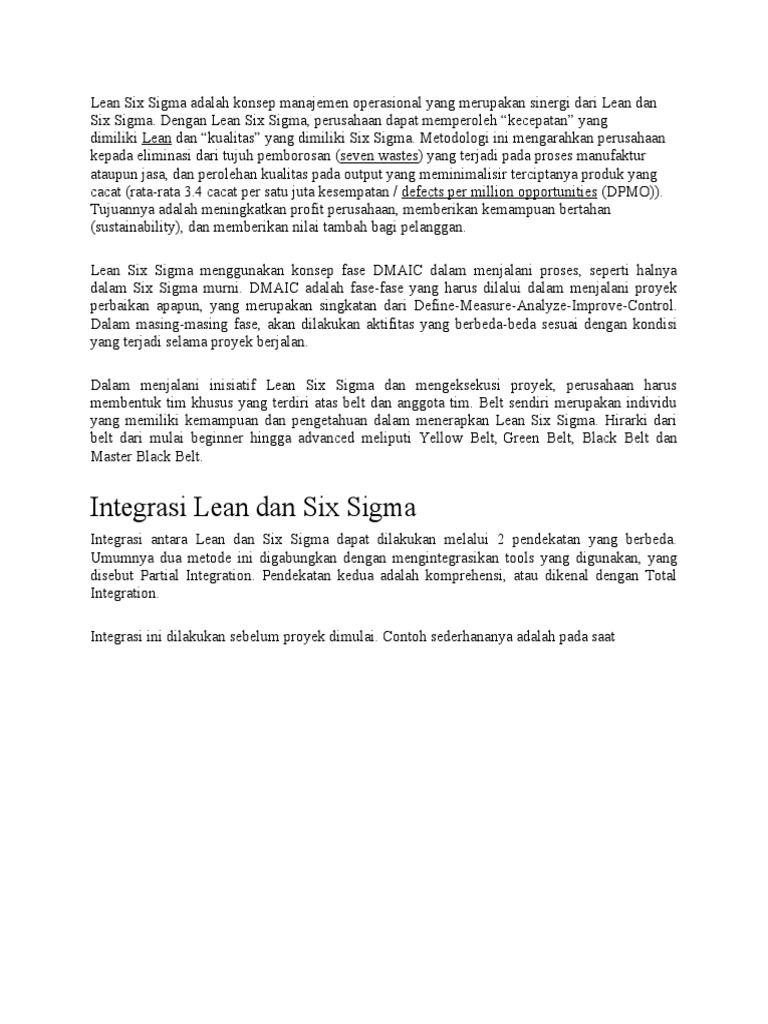 Lean Six Sigma adalah konsep manajemen operasional yang merupakan sinergi dari Lean dan Six Sigma. Dengan Lean Six Sigma, perusahaan dapat memperoleh “kecepatan” yang dimiliki Lean dan “kualitas” yang dimiliki Six Sigma. Metodologi ini mengarahkan perusahaan kepada eliminasi dari tujuh pemborosan (seven wastes) yang terjadi pada proses manufaktur ataupun jasa, dan perolehan kualitas pada output yang meminimalisir terciptanya produk yang cacat (rata-rata 3.4 cacat per satu juta kesempatan / defects per million opportunities (DPMO)). Tujuannya adalah meningkatkan profit perusahaan, memberikan kemampuan bertahan (sustainability), dan memberikan nilai tambah bagi pelanggan.

Lean Six Sigma menggunakan konsep fase DMAIC dalam menjalani proses, seperti halnya dalam Six Sigma murni. DMAIC adalah fase-fase yang harus dilalui dalam menjalani proyek perbaikan apapun, yang merupakan singkatan dari Define-Measure-Analyze-Improve-Control. Dalam masing-masing fase, akan dilakukan aktifitas yang berbeda-beda sesuai dengan kondisi yang terjadi selama proyek berjalan.

Dalam menjalani inisiatif Lean Six Sigma dan mengeksekusi proyek, perusahaan harus membentuk tim khusus yang terdiri atas belt dan anggota tim. Belt sendiri merupakan individu yang memiliki kemampuan dan pengetahuan dalam menerapkan Lean Six Sigma. Hirarki dari belt dari mulai beginner hingga advanced meliputi Yellow Belt, Green Belt, Black Belt dan Master Black Belt.

Integrasi Lean dan Six Sigma

Integrasi antara Lean dan Six Sigma dapat dilakukan melalui 2 pendekatan yang berbeda. Umumnya dua metode ini digabungkan dengan mengintegrasikan tools yang digunakan, yang disebut Partial Integration. Pendekatan kedua adalah komprehensi, atau dikenal dengan Total Integration.

Integrasi ini dilakukan sebelum proyek dimulai. Contoh sederhananya adalah pada saat